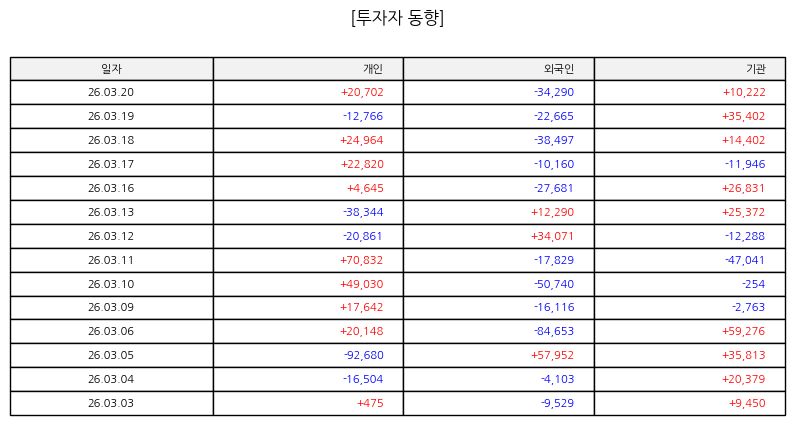 [투자자 동향]

| 일자 | 개인 | 외국인 | 기관 |
|---|---|---|---|
| 26.03.20 | +20,702 | -34,290 | +10,222 |
| 26.03.19 | -12,766 | -22,665 | +35,402 |
| 26.03.18 | +24,964 | -38,497 | +14,402 |
| 26.03.17 | +22,820 | -10,160 | -11,946 |
| 26.03.16 | +4,645 | -27,681 | +26,831 |
| 26.03.13 | -38,344 | +12,290 | +25,372 |
| 26.03.12 | -20,861 | +34,071 | -12,288 |
| 26.03.11 | +70,832 | -17,829 | -47,041 |
| 26.03.10 | +49,030 | -50,740 | -254 |
| 26.03.09 | +17,642 | -16,116 | -2,763 |
| 26.03.06 | +20,148 | -84,653 | +59,276 |
| 26.03.05 | -92,680 | +57,952 | +35,813 |
| 26.03.04 | -16,504 | -4,103 | +20,379 |
| 26.03.03 | +475 | -9,529 | +9,450 |